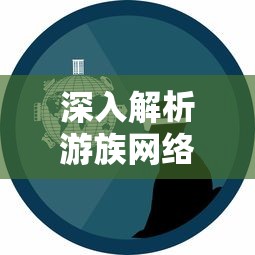 深入解析
游族网络